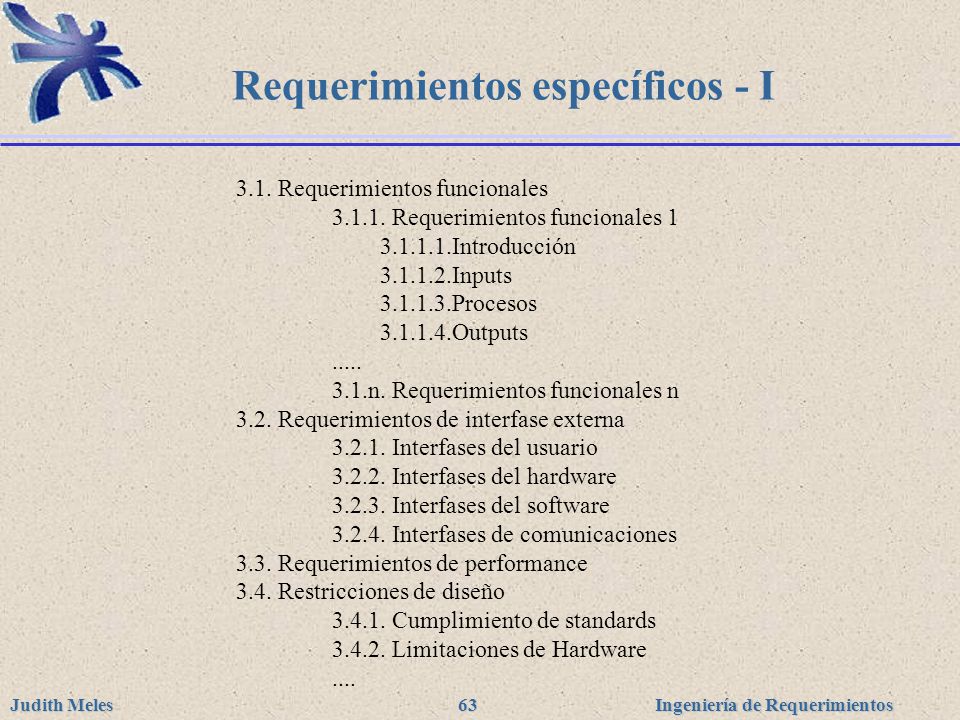 Requerimientos específicos - I

3.1. Requerimientos funcionales
3.1.1. Requerimientos funcionales 1
3.1.1.1.Introducción
3.1.1.2.Inputs
3.1.1.3.Procesos
3.1.1.4.Outputs
.....
3.1.n. Requerimientos funcionales n
3.2. Requerimientos de interfase externa
3.2.1. Interfases del usuario
3.2.2. Interfases del hardware
3.2.3. Interfases del software
3.2.4. Interfases de comunicaciones
3.3. Requerimientos de performance
3.4. Restricciones de diseño
3.4.1. Cumplimiento de standards
3.4.2. Limitaciones de Hardware
....

Judith Meles 63 Ingeniería de Requerimientos